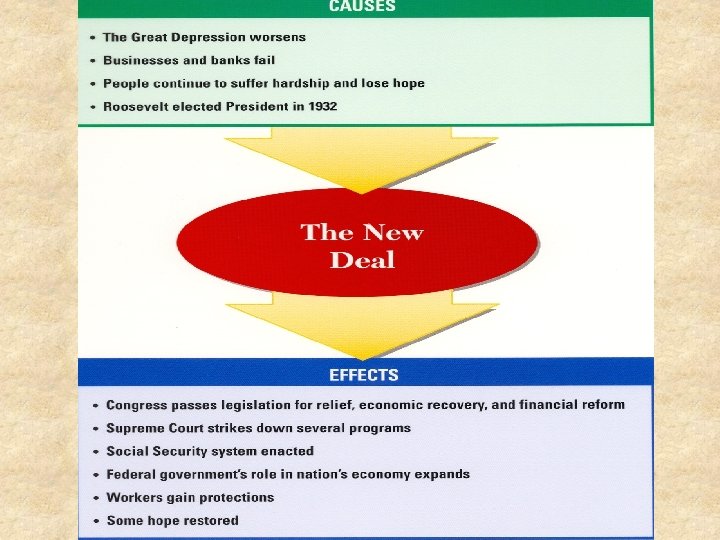 CAUSES

• The Great Depression worsens
• Businesses and banks fail
• People continue to suffer hardship and lose hope
• Roosevelt elected President in 1932

The New Deal

EFFECTS

• Congress passes legislation for relief, economic recovery, and financial reform
• Supreme Court strikes down several programs
• Social Security system enacted
• Federal government's role in nation's economy expands
• Workers gain protections
• Some hope restored